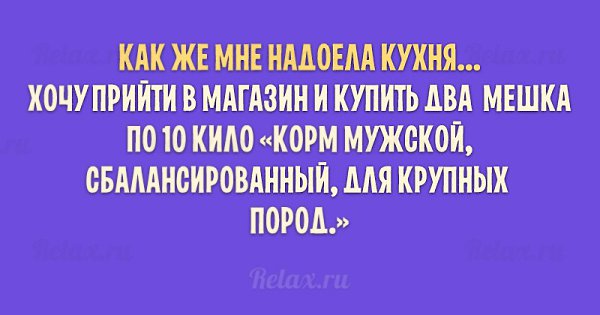 КАК ЖЕ МНЕ НАДОЕЛА КУХНЯ...
ХОЧУ ПРИЙТИ В МАГАЗИН И КУПИТЬ ДВА МЕШКА ПО 10 КИЛО «КОРМ МУЖСКОЙ, СБАЛАНСИРОВАННЫЙ, ДЛЯ КРУПНЫХ ПОРОД.»

Relax.ru